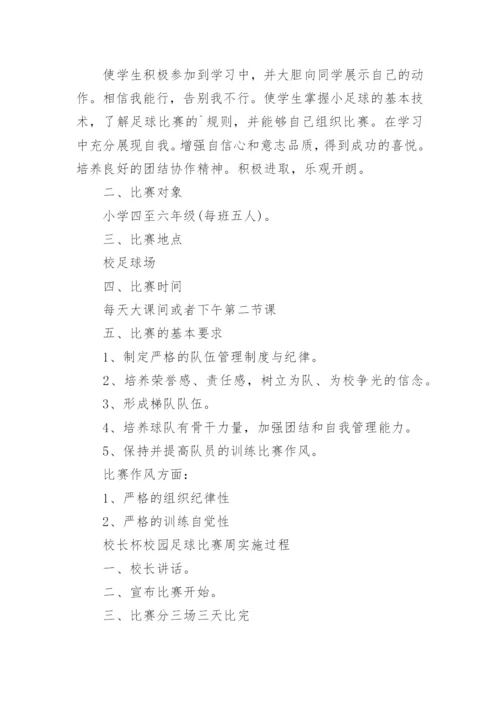 使学生积极参加到学习中，并大胆向同学展示自己的动作。相信我能行，告别我不行。使学生掌握小足球的基本技术，了解足球比赛的`规则，并能够自己组织比赛。在学习中充分展现自我。增强自信心和意志品质，得到成功的喜悦。培养良好的团结协作精神。积极进取，乐观开朗。

二、比赛对象

小学四至六年级(每班五人)。

三、比赛地点

校足球场

四、比赛时间

每天大课间或者下午第二节课

五、比赛的基本要求

1、制定严格的队伍管理制度与纪律。

2、培养荣誉感、责任感，树立为队、为校争光的信念。

3、形成梯队队伍。

4、培养球队有骨干力量，加强团结和自我管理能力。

5、保持并提高队员的训练比赛作风。

比赛作风方面：

1、严格的组织纪律性

2、严格的训练自觉性

校长杯校园足球比赛周实施过程

一、校长讲话。

二、宣布比赛开始。

三、比赛分三场三天比完